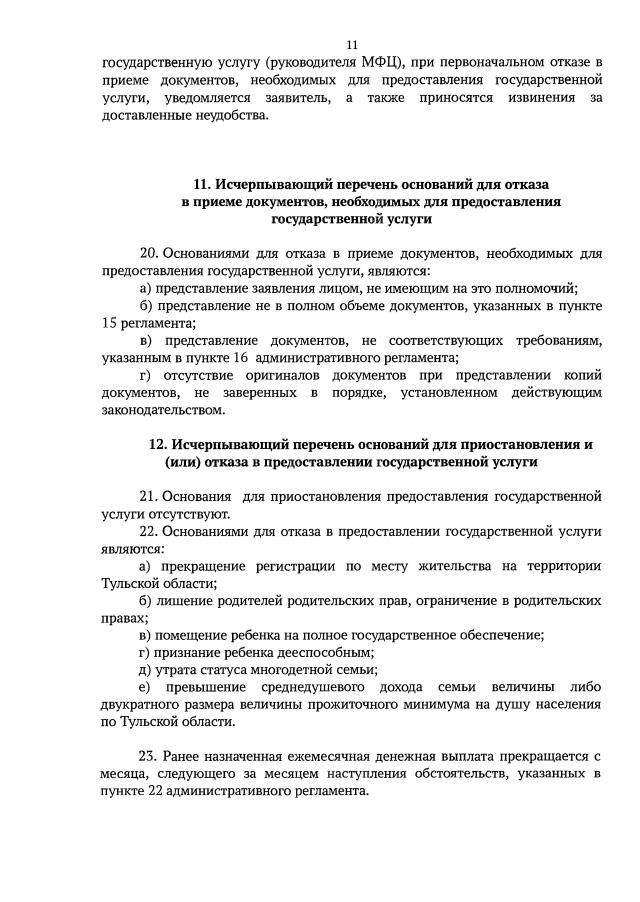 11

государственную услугу (руководителя МФЦ), при первоначальном отказе в приеме документов, необходимых для предоставления государственной услуги, уведомляется заявитель, а также приносятся извинения за доставленные неудобства.

11. Исчерпывающий перечень оснований для отказа в приеме документов, необходимых для предоставления государственной услуги

20. Основаниями для отказа в приеме документов, необходимых для предоставления государственной услуги, являются:

а) представление заявления лицом, не имеющим на это полномочий;

б) представление не в полном объеме документов, указанных в пункте 15 регламента;

в) представление документов, не соответствующих требованиям, указанным в пункте 16 административного регламента;

г) отсутствие оригиналов документов при представлении копий документов, не заверенных в порядке, установленном действующим законодательством.

12. Исчерпывающий перечень оснований для приостановления и (или) отказа в предоставлении государственной услуги

21. Основания для приостановления предоставления государственной услуги отсутствуют.

22. Основаниями для отказа в предоставлении государственной услуги являются:

а) прекращение регистрации по месту жительства на территории Тульской области;

б) лишение родителей родительских прав, ограничение в родительских правах;

в) помещение ребенка на полное государственное обеспечение;

г) признание ребенка дееспособным;

д) утрата статуса многодетной семьи;

е) превышение среднедушевого дохода семьи величины либо двукратного размера величины прожиточного минимума на душу населения по Тульской области.

23. Ранее назначенная ежемесячная денежная выплата прекращается с месяца, следующего за месяцем наступления обстоятельств, указанных в пункте 22 административного регламента.